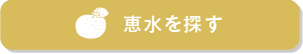 恵水を探す